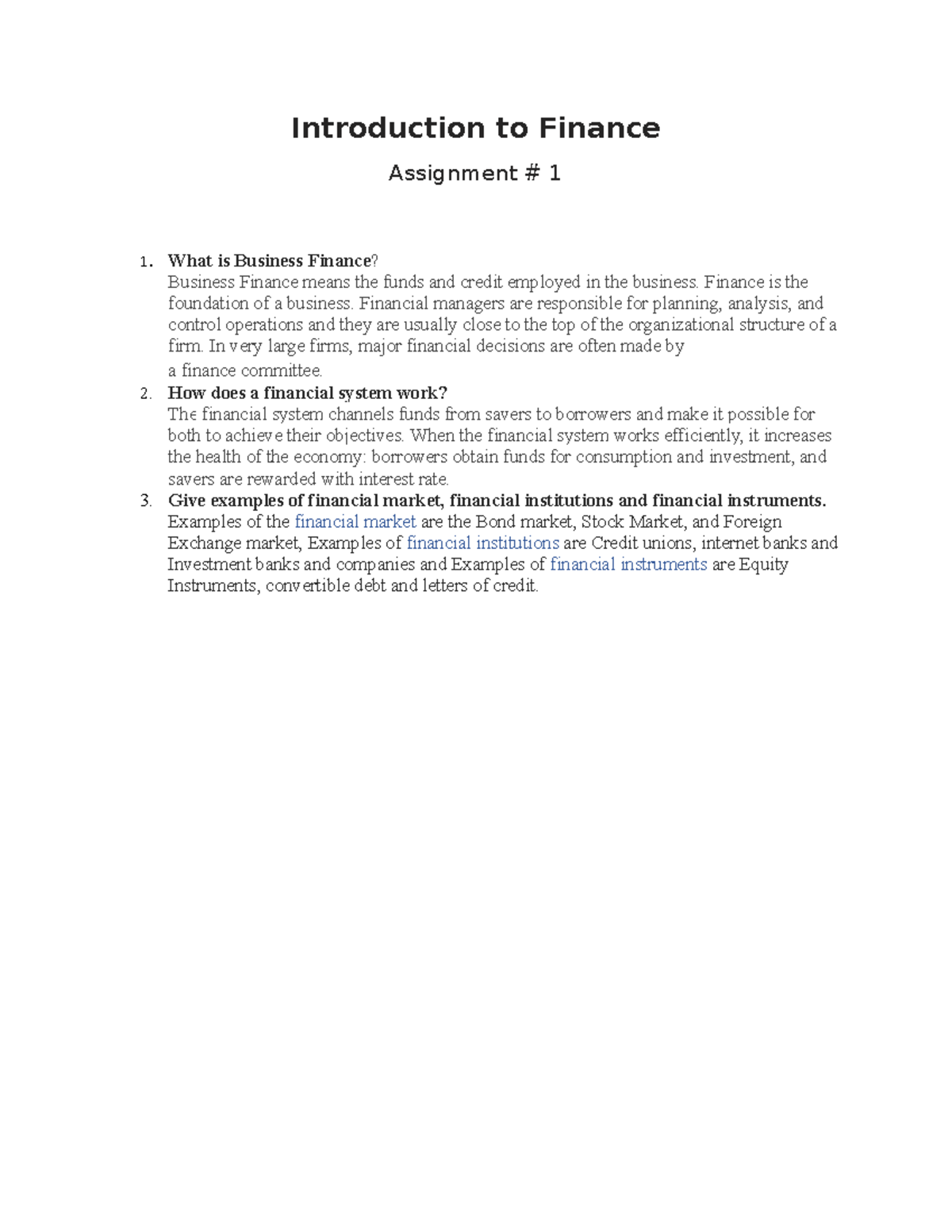 Introduction to Finance

Assignment # 1

1. What is Business Finance?
Business Finance means the funds and credit employed in the business. Finance is the foundation of a business. Financial managers are responsible for planning, analysis, and control operations and they are usually close to the top of the organizational structure of a firm. In very large firms, major financial decisions are often made by a finance committee.

2. How does a financial system work?
The financial system channels funds from savers to borrowers and make it possible for both to achieve their objectives. When the financial system works efficiently, it increases the health of the economy: borrowers obtain funds for consumption and investment, and savers are rewarded with interest rate.

3. Give examples of financial market, financial institutions and financial instruments.
Examples of the financial market are the Bond market, Stock Market, and Foreign Exchange market, Examples of financial institutions are Credit unions, internet banks and Investment banks and companies and Examples of financial instruments are Equity Instruments, convertible debt and letters of credit.